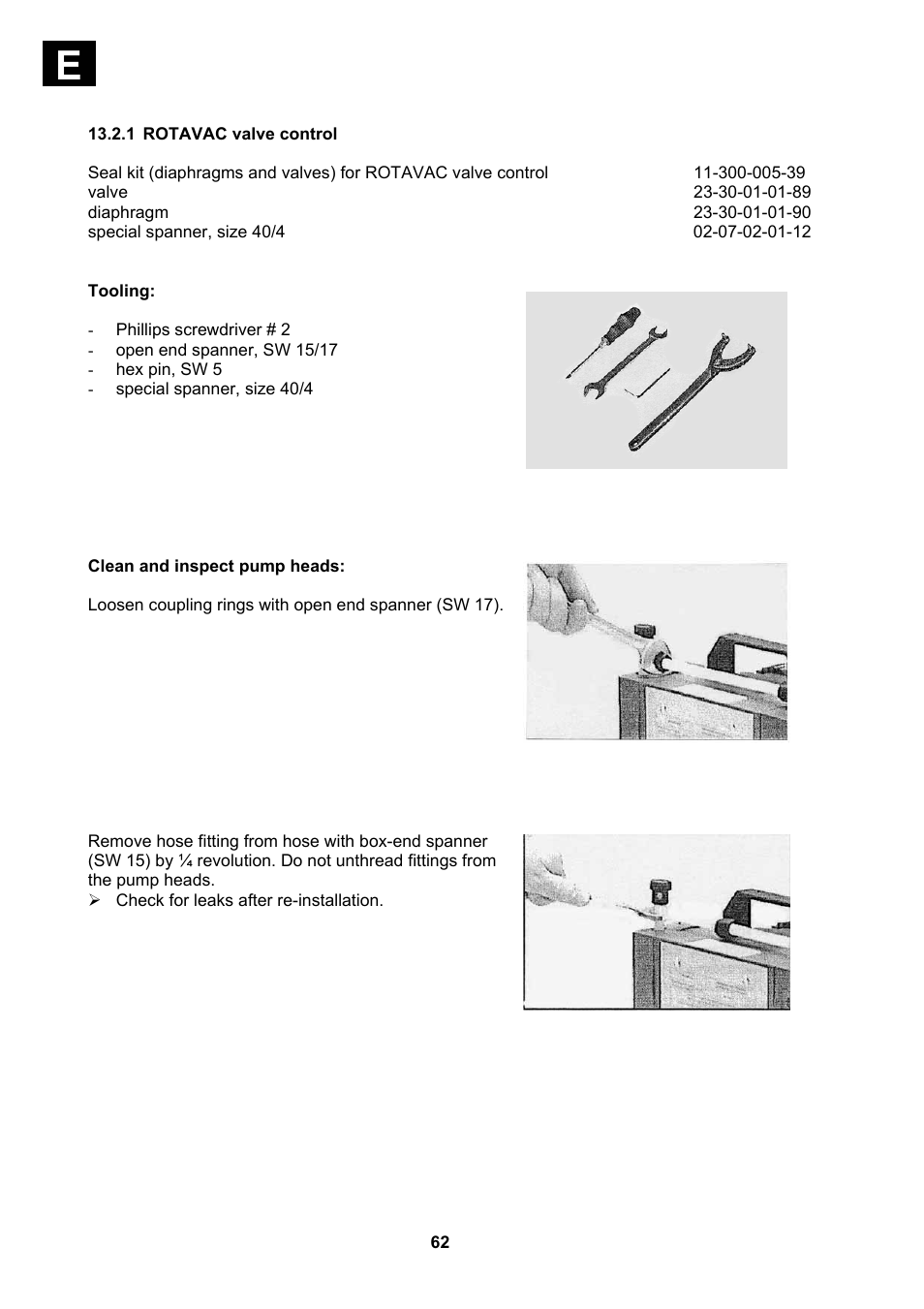 E

13.2.1 ROTAVAC valve control

| | |
|---|---|
| Seal kit (diaphragms and valves) for ROTAVAC valve control | 11-300-005-39 |
| valve | 23-30-01-01-89 |
| diaphragm | 23-30-01-01-90 |
| special spanner, size 40/4 | 02-07-02-01-12 |

Tooling:

- Phillips screwdriver # 2
- open end spanner, SW 15/17
- hex pin, SW 5
- special spanner, size 40/4

Clean and inspect pump heads:

Loosen coupling rings with open end spanner (SW 17).

Remove hose fitting from hose with box-end spanner (SW 15) by ¼ revolution. Do not unthread fittings from the pump heads.
➢ Check for leaks after re-installation.

62